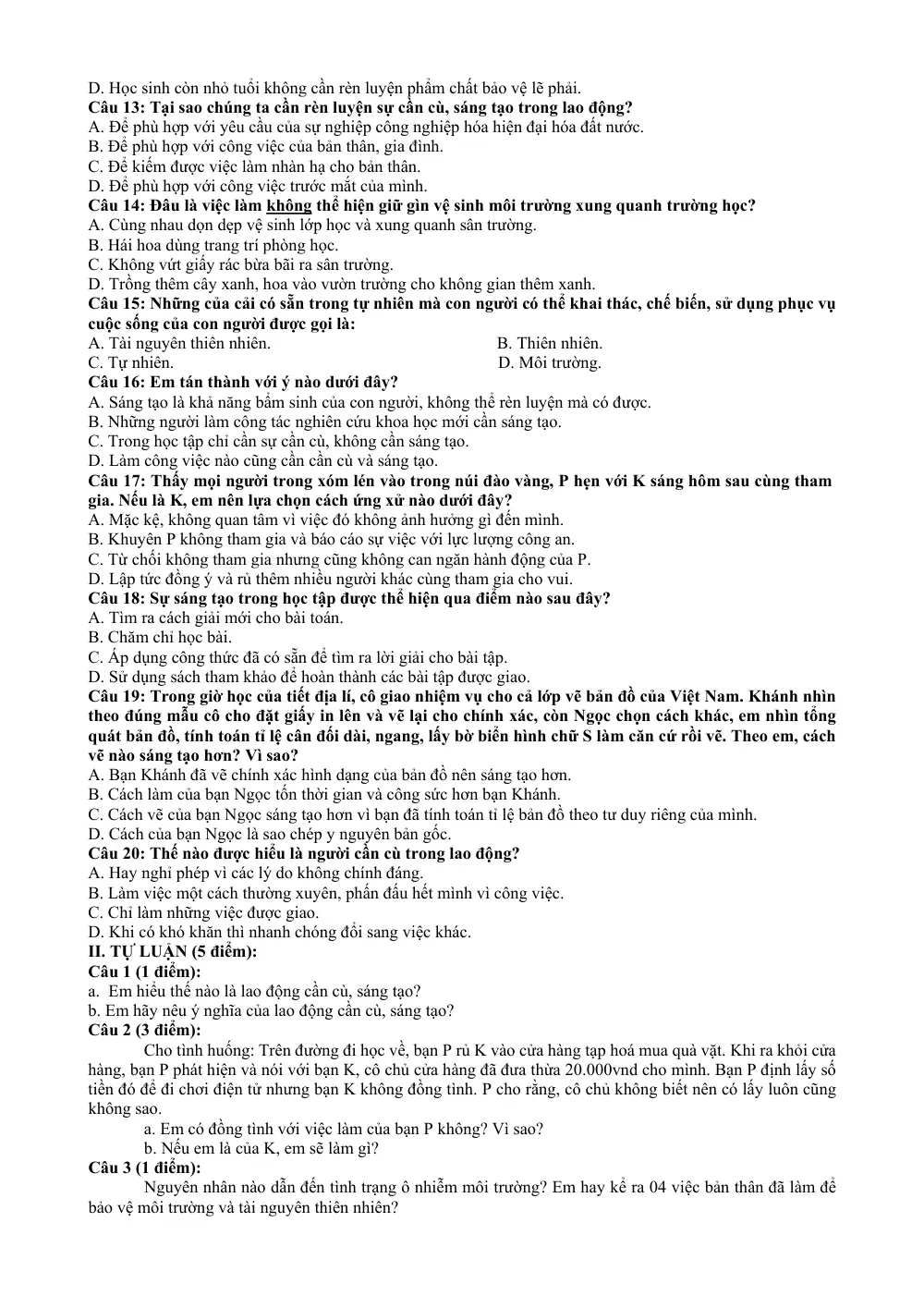 D. Học sinh còn nhỏ tuổi không cần rèn luyện phẩm chất bảo vệ lẽ phải.
Câu 13: Tại sao chúng ta cần rèn luyện sự cần cù, sáng tạo trong lao động?
A. Để phù hợp với yêu cầu của sự nghiệp công nghiệp hóa hiện đại hóa đất nước.
B. Để phù hợp với công việc của bản thân, gia đình.
C. Để kiếm được việc làm nhàn hạ cho bản thân.
D. Để phù hợp với công việc trước mắt của mình.
Câu 14: Đâu là việc làm không thể hiện giữ gìn vệ sinh môi trường xung quanh trường học?
A. Cùng nhau dọn dẹp vệ sinh lớp học và xung quanh sân trường.
B. Hái hoa dùng trang trí phòng học.
C. Không vứt giấy rác bừa bãi ra sân trường.
D. Trồng thêm cây xanh, hoa vào vườn trường cho không gian thêm xanh.
Câu 15: Những của cải có sẵn trong tự nhiên mà con người có thể khai thác, chế biến, sử dụng phục vụ cuộc sống của con người được gọi là:
A. Tài nguyên thiên nhiên.
B. Thiên nhiên.
C. Tự nhiên.
D. Môi trường.
Câu 16: Em tán thành với ý nào dưới đây?
A. Sáng tạo là khả năng bẩm sinh của con người, không thể rèn luyện mà có được.
B. Những người làm công tác nghiên cứu khoa học mới cần sáng tạo.
C. Trong học tập chỉ cần sự cần cù, không cần sáng tạo.
D. Làm công việc nào cũng cần cần cù và sáng tạo.
Câu 17: Thấy mọi người trong xóm lén vào trong núi đào vàng, P hẹn với K sáng hôm sau cùng tham gia. Nếu là K, em nên lựa chọn cách ứng xử nào dưới đây?
A. Mặc kệ, không quan tâm vì việc đó không ảnh hưởng gì đến mình.
B. Khuyên P không tham gia và báo cáo sự việc với lực lượng công an.
C. Từ chối không tham gia nhưng cũng không can ngăn hành động của P.
D. Lập tức đồng ý và rủ thêm nhiều người khác cùng tham gia cho vui.
Câu 18: Sự sáng tạo trong học tập được thể hiện qua điểm nào sau đây?
A. Tìm ra cách giải mới cho bài toán.
B. Chăm chỉ học bài.
C. Áp dụng công thức đã có sẵn để tìm ra lời giải cho bài tập.
D. Sử dụng sách tham khảo để hoàn thành các bài tập được giao.
Câu 19: Trong giờ học của tiết địa lí, cô giao nhiệm vụ cho cả lớp vẽ bản đồ của Việt Nam. Khánh nhìn theo đúng mẫu cô cho đặt giấy in lên và vẽ lại cho chính xác, còn Ngọc chọn cách khác, em nhìn tổng quát bản đồ, tính toán tỉ lệ cân đối dài, ngang, lấy bờ biển hình chữ S làm căn cứ rồi vẽ. Theo em, cách vẽ nào sáng tạo hơn? Vì sao?
A. Bạn Khánh đã vẽ chính xác hình dạng của bản đồ nên sáng tạo hơn.
B. Cách làm của bạn Ngọc tốn thời gian và công sức hơn bạn Khánh.
C. Cách vẽ của bạn Ngọc sáng tạo hơn vì bạn đã tính toán tỉ lệ bản đồ theo tư duy riêng của mình.
D. Cách của bạn Ngọc là sao chép y nguyên bản gốc.
Câu 20: Thế nào được hiểu là người cần cù trong lao động?
A. Hay nghỉ phép vì các lý do không chính đáng.
B. Làm việc một cách thường xuyên, phấn đấu hết mình vì công việc.
C. Chỉ làm những việc được giao.
D. Khi có khó khăn thì nhanh chóng đổi sang việc khác.
II. TỰ LUẬN (5 điểm):
Câu 1 (1 điểm):
a. Em hiểu thế nào là lao động cần cù, sáng tạo?
b. Em hãy nêu ý nghĩa của lao động cần cù, sáng tạo?
Câu 2 (3 điểm):
Cho tình huống: Trên đường đi học về, bạn P rủ K vào cửa hàng tạp hoá mua quà vặt. Khi ra khỏi cửa hàng, bạn P phát hiện và nói với bạn K, cô chủ cửa hàng đã đưa thừa 20.000vnd cho mình. Bạn P định lấy số tiền đó để đi chơi điện tử nhưng bạn K không đồng tình. P cho rằng, cô chủ không biết nên có lấy luôn cũng không sao.
a. Em có đồng tình với việc làm của bạn P không? Vì sao?
b. Nếu em là của K, em sẽ làm gì?
Câu 3 (1 điểm):
Nguyên nhân nào dẫn đến tình trạng ô nhiễm môi trường? Em hay kể ra 04 việc bản thân đã làm để bảo vệ môi trường và tài nguyên thiên nhiên?